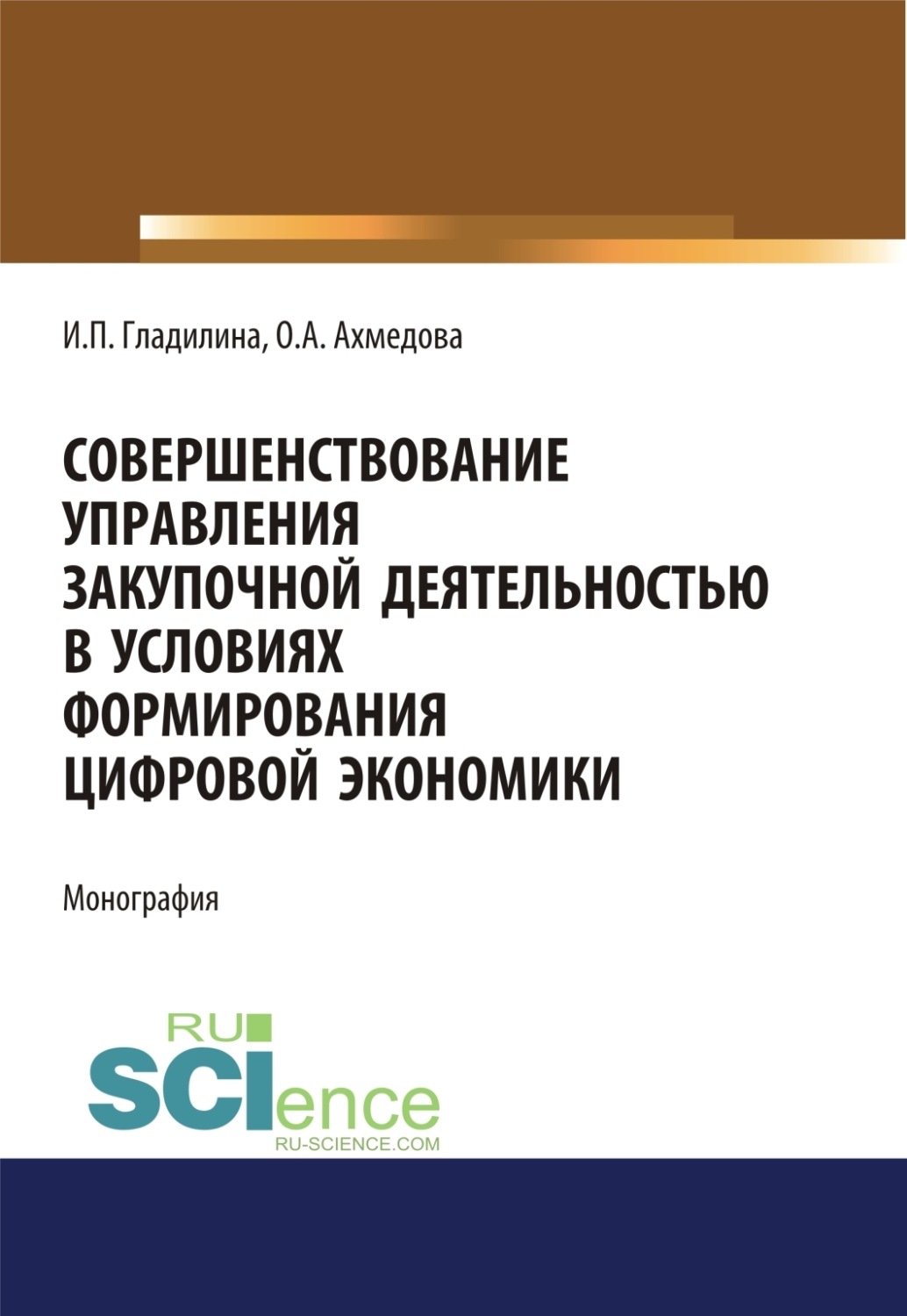 И.П. Гладилина, О.А. Ахмедова

СОВЕРШЕНСТВОВАНИЕ УПРАВЛЕНИЯ ЗАКУПОЧНОЙ ДЕЯТЕЛЬНОСТЬЮ В УСЛОВИЯХ ФОРМИРОВАНИЯ ЦИФРОВОЙ ЭКОНОМИКИ

Монография

RU
SCIence
RU-SCIENCE.COM